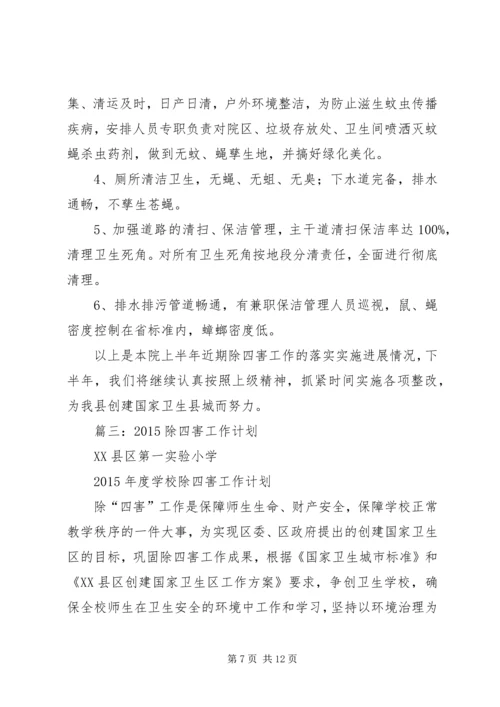 集、清运及时，日产日清，户外环境整洁，为防止滋生蚊虫传播疾病，安排人员专职负责对院区、垃圾存放处、卫生间喷洒灭蚊蝇杀虫药剂，做到无蚊、蝇孳生地，并搞好绿化美化。

4、厕所清洁卫生，无蝇、无蛆、无臭；下水道完备，排水通畅，不孳生苍蝇。

5、加强道路的清扫、保洁管理，主干道清扫保洁率达100%，清理卫生死角。对所有卫生死角按地段分清责任，全面进行彻底清理。

6、排水排污管道畅通，有兼职保洁管理人员巡视，鼠、蝇密度控制在省标准内，蟑螂密度低。

以上是本院上半年近期除四害工作的落实实施进展情况，下半年，我们将继续认真按照上级精神，抓紧时间实施各项整改，为我县创建国家卫生县城而努力。

篇三：2015除四害工作计划

XX县区第一实验小学

2015年度学校除四害工作计划

除“四害”工作是保障师生生命、财产安全，保障学校正常教学秩序的一件大事，为实现区委、区政府提出的创建国家卫生区的目标，巩固除四害工作成果，根据《国家卫生城市标准》和《XX县区创建国家卫生区工作方案》要求，争创卫生学校，确保全校师生在卫生安全的环境中工作和学习，坚持以环境治理为

第7页 共12页